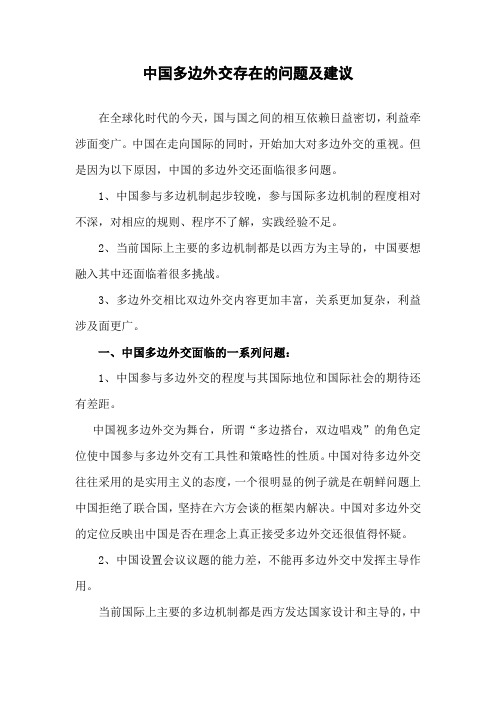 中国多边外交存在的问题及建议

在全球化时代的今天，国与国之间的相互依赖日益密切，利益牵涉面变广。中国在走向国际的同时，开始加大对多边外交的重视。但是因为以下原因，中国的多边外交还面临很多问题。

1、中国参与多边机制起步较晚，参与国际多边机制的程度相对不深，对相应的规则、程序不了解，实践经验不足。

2、当前国际上主要的多边机制都是以西方为主导的，中国要想融入其中还面临着很多挑战。

3、多边外交相比双边外交内容更加丰富，关系更加复杂，利益涉及面更广。

一、中国多边外交面临的一系列问题：

1、中国参与多边外交的程度与其国际地位和国际社会的期待还有差距。

中国视多边外交为舞台，所谓“多边搭台，双边唱戏”的角色定位使中国参与多边外交有工具性和策略性的性质。中国对待多边外交往往采用的是实用主义的态度，一个很明显的例子就是在朝鲜问题上中国拒绝了联合国，坚持在六方会谈的框架内解决。中国对多边外交的定位反映出中国是否在理念上真正接受多边外交还很值得怀疑。

2、中国设置会议议题的能力差，不能再多边外交中发挥主导作用。

当前国际上主要的多边机制都是西方发达国家设计和主导的，中